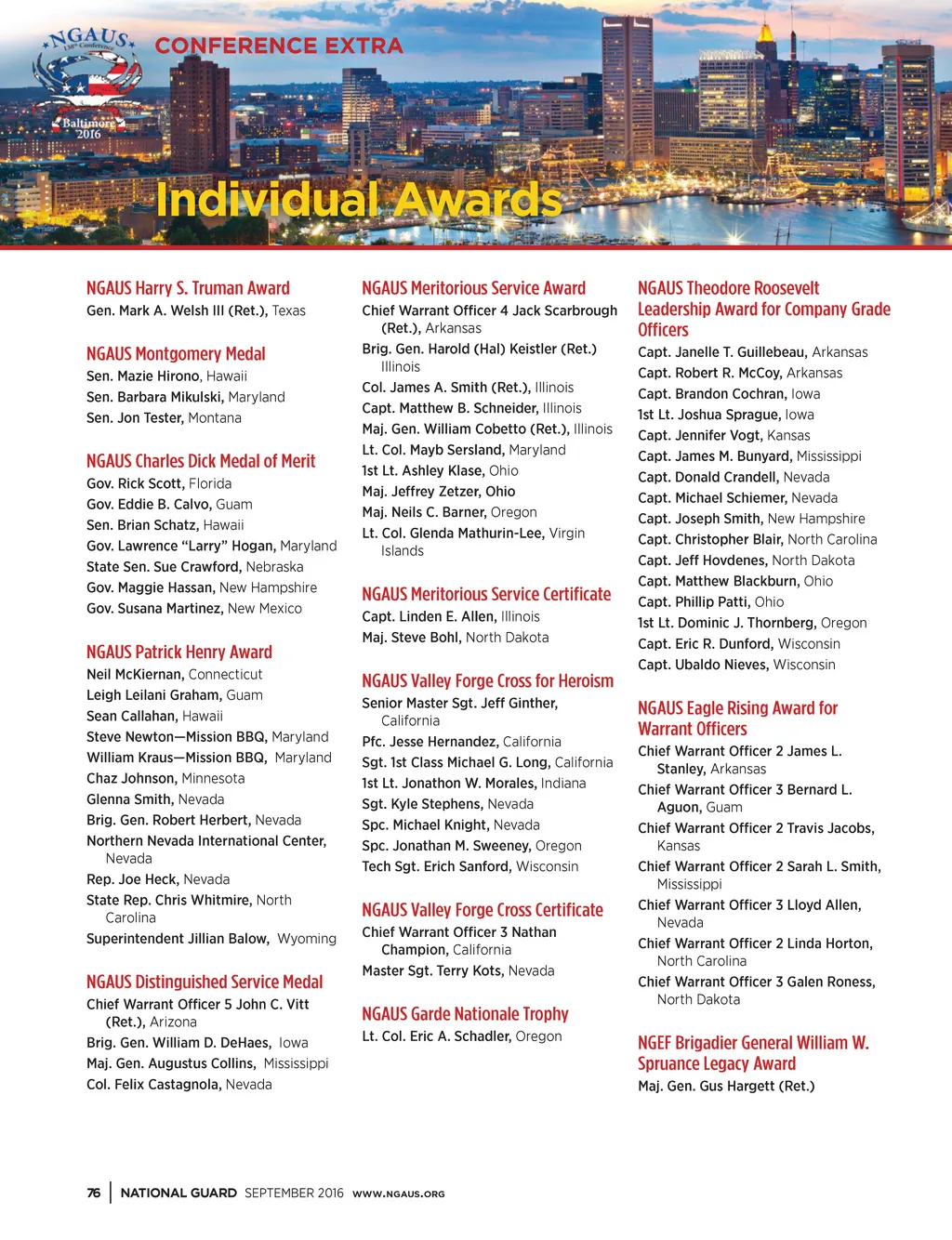 NGAUS
138th Conference
Baltimore
2016

CONFERENCE EXTRA

Individual Awards

NGAUS Harry S. Truman Award
Gen. Mark A. Welsh III (Ret.), Texas

NGAUS Montgomery Medal
Sen. Mazie Hirono, Hawaii
Sen. Barbara Mikulski, Maryland
Sen. Jon Tester, Montana

NGAUS Charles Dick Medal of Merit
Gov. Rick Scott, Florida
Gov. Eddie B. Calvo, Guam
Sen. Brian Schatz, Hawaii
Gov. Lawrence "Larry" Hogan, Maryland
State Sen. Sue Crawford, Nebraska
Gov. Maggie Hassan, New Hampshire
Gov. Susana Martinez, New Mexico

NGAUS Patrick Henry Award
Neil McKiernan, Connecticut
Leigh Leilani Graham, Guam
Sean Callahan, Hawaii
Steve Newton—Mission BBQ, Maryland
William Kraus—Mission BBQ, Maryland
Chaz Johnson, Minnesota
Glenna Smith, Nevada
Brig. Gen. Robert Herbert, Nevada
Northern Nevada International Center, Nevada
Rep. Joe Heck, Nevada
State Rep. Chris Whitmire, North Carolina
Superintendent Jillian Balow, Wyoming

NGAUS Distinguished Service Medal
Chief Warrant Officer 5 John C. Vitt (Ret.), Arizona
Brig. Gen. William D. DeHaes, Iowa
Maj. Gen. Augustus Collins, Mississippi
Col. Felix Castagnola, Nevada

NGAUS Meritorious Service Award
Chief Warrant Officer 4 Jack Scarbrough (Ret.), Arkansas
Brig. Gen. Harold (Hal) Keistler (Ret.) Illinois
Col. James A. Smith (Ret.), Illinois
Capt. Matthew B. Schneider, Illinois
Maj. Gen. William Cobetto (Ret.), Illinois
Lt. Col. Mayb Sersland, Maryland
1st Lt. Ashley Klase, Ohio
Maj. Jeffrey Zetzer, Ohio
Maj. Neils C. Barner, Oregon
Lt. Col. Glenda Mathurin-Lee, Virgin Islands

NGAUS Meritorious Service Certificate
Capt. Linden E. Allen, Illinois
Maj. Steve Bohl, North Dakota

NGAUS Valley Forge Cross for Heroism
Senior Master Sgt. Jeff Ginther, California
Pfc. Jesse Hernandez, California
Sgt. 1st Class Michael G. Long, California
1st Lt. Jonathon W. Morales, Indiana
Sgt. Kyle Stephens, Nevada
Spc. Michael Knight, Nevada
Spc. Jonathan M. Sweeney, Oregon
Tech Sgt. Erich Sanford, Wisconsin

NGAUS Valley Forge Cross Certificate
Chief Warrant Officer 3 Nathan Champion, California
Master Sgt. Terry Kots, Nevada

NGAUS Garde Nationale Trophy
Lt. Col. Eric A. Schadler, Oregon

NGAUS Theodore Roosevelt Leadership Award for Company Grade Officers
Capt. Janelle T. Guillebeau, Arkansas
Capt. Robert R. McCoy, Arkansas
Capt. Brandon Cochran, Iowa
1st Lt. Joshua Sprague, Iowa
Capt. Jennifer Vogt, Kansas
Capt. James M. Bunyard, Mississippi
Capt. Donald Crandell, Nevada
Capt. Michael Schiemer, Nevada
Capt. Joseph Smith, New Hampshire
Capt. Christopher Blair, North Carolina
Capt. Jeff Hovdenes, North Dakota
Capt. Matthew Blackburn, Ohio
Capt. Phillip Patti, Ohio
1st Lt. Dominic J. Thornberg, Oregon
Capt. Eric R. Dunford, Wisconsin
Capt. Ubaldo Nieves, Wisconsin

NGAUS Eagle Rising Award for Warrant Officers
Chief Warrant Officer 2 James L. Stanley, Arkansas
Chief Warrant Officer 3 Bernard L. Aguon, Guam
Chief Warrant Officer 2 Travis Jacobs, Kansas
Chief Warrant Officer 2 Sarah L. Smith, Mississippi
Chief Warrant Officer 3 Lloyd Allen, Nevada
Chief Warrant Officer 2 Linda Horton, North Carolina
Chief Warrant Officer 3 Galen Roness, North Dakota

NGEF Brigadier General William W. Spruance Legacy Award
Maj. Gen. Gus Hargett (Ret.)

76 | NATIONAL GUARD SEPTEMBER 2016 WWW.NGAUS.ORG